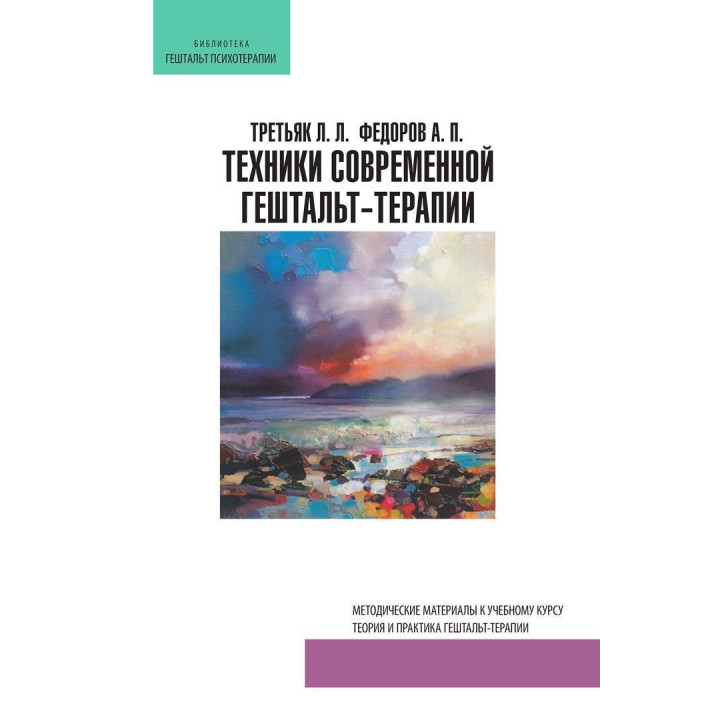 БИБЛИОТЕКА
ГЕШТАЛЬТ ПСИХОТЕРАПИИ

ТРЕТЬЯК Л. Л. ФЕДОРОВ А. П.
ТЕХНИКИ СОВРЕМЕННОЙ ГЕШТАЛЬТ-ТЕРАПИИ

МЕТОДИЧЕСКИЕ МАТЕРИАЛЫ К УЧЕБНОМУ КУРСУ
ТЕОРИЯ И ПРАКТИКА ГЕШТАЛЬТ-ТЕРАПИИ